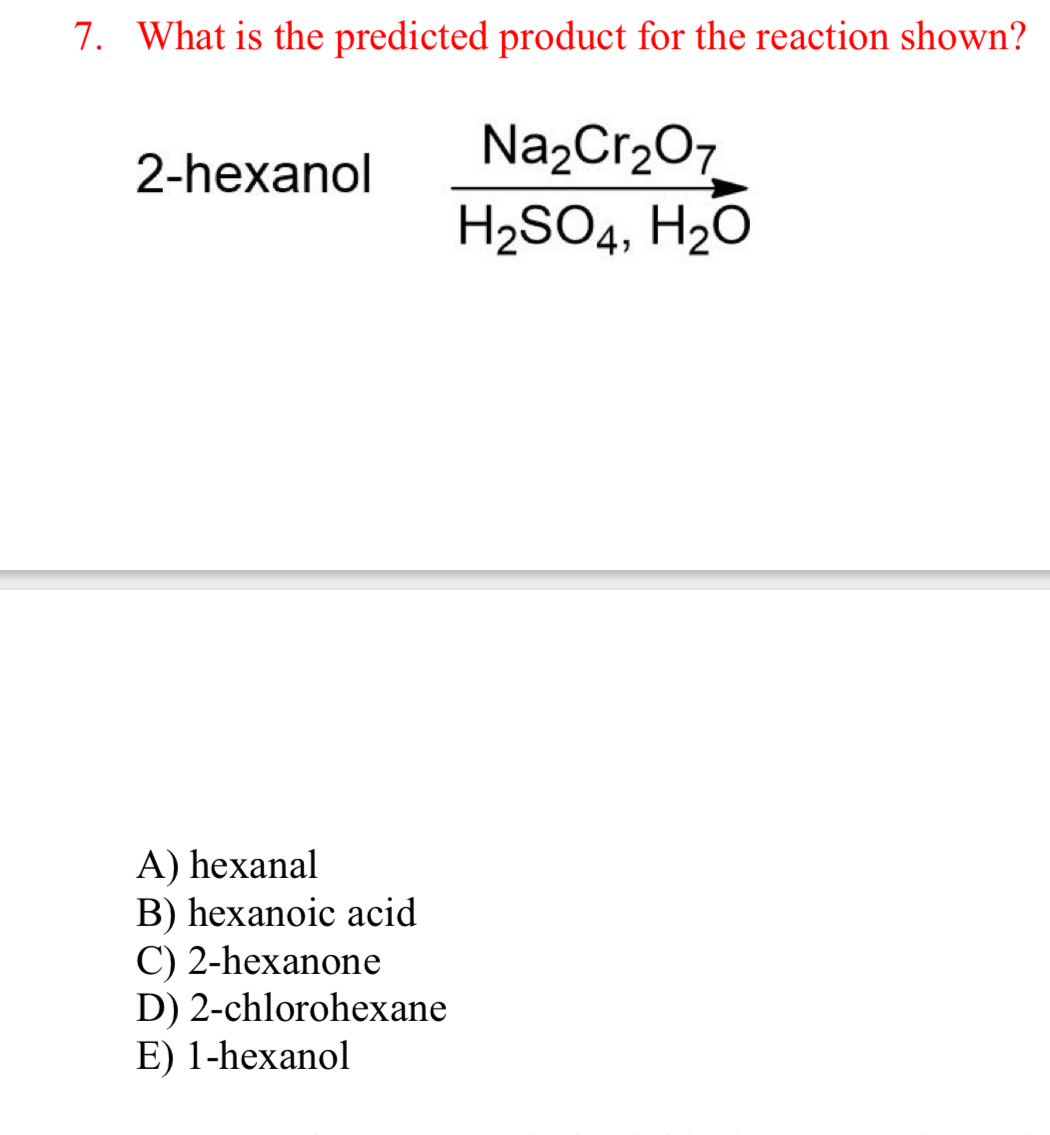 7. What is the predicted product for the reaction shown?

2-hexanol $\xrightarrow[H_2SO_4,\ H_2O]{Na_2Cr_2O_7}$

A) hexanal
B) hexanoic acid
C) 2-hexanone
D) 2-chlorohexane
E) 1-hexanol